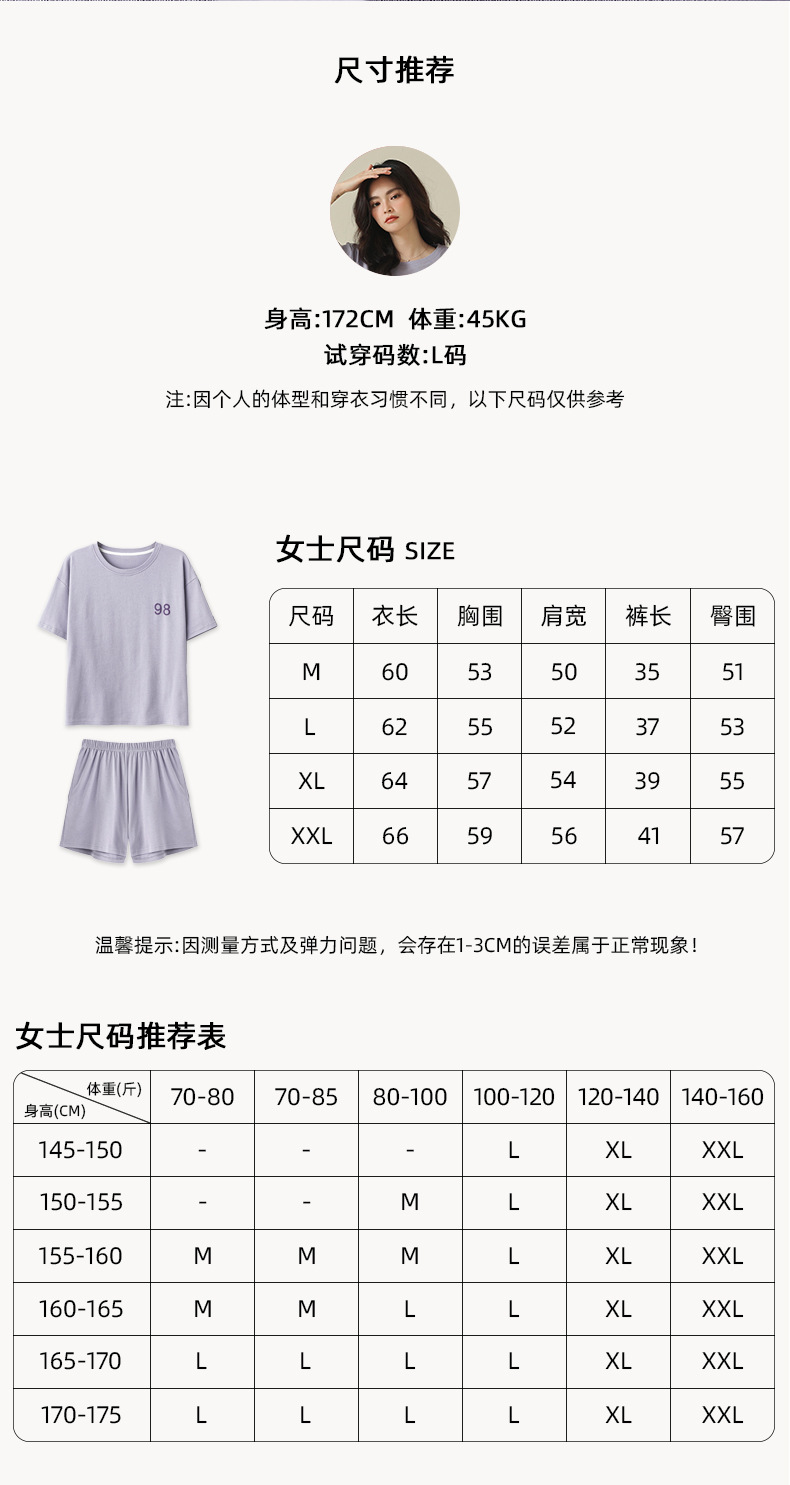 尺寸推荐

身高:172CM 体重:45KG
试穿码数:L码

注:因个人的体型和穿衣习惯不同，以下尺码仅供参考

98

女士尺码 SIZE

| 尺码 | 衣长 | 胸围 | 肩宽 | 裤长 | 臀围 |
|---|---|---|---|---|---|
| M | 60 | 53 | 50 | 35 | 51 |
| L | 62 | 55 | 52 | 37 | 53 |
| XL | 64 | 57 | 54 | 39 | 55 |
| XXL | 66 | 59 | 56 | 41 | 57 |

温馨提示:因测量方式及弹力问题，会存在1-3CM的误差属于正常现象!

女士尺码推荐表

| 体重(斤) 身高(CM) | 70-80 | 70-85 | 80-100 | 100-120 | 120-140 | 140-160 |
|---|---|---|---|---|---|---|
| 145-150 | - | - | - | L | XL | XXL |
| 150-155 | - | - | M | L | XL | XXL |
| 155-160 | M | M | M | L | XL | XXL |
| 160-165 | M | M | L | L | XL | XXL |
| 165-170 | L | L | L | L | XL | XXL |
| 170-175 | L | L | L | L | XL | XXL |